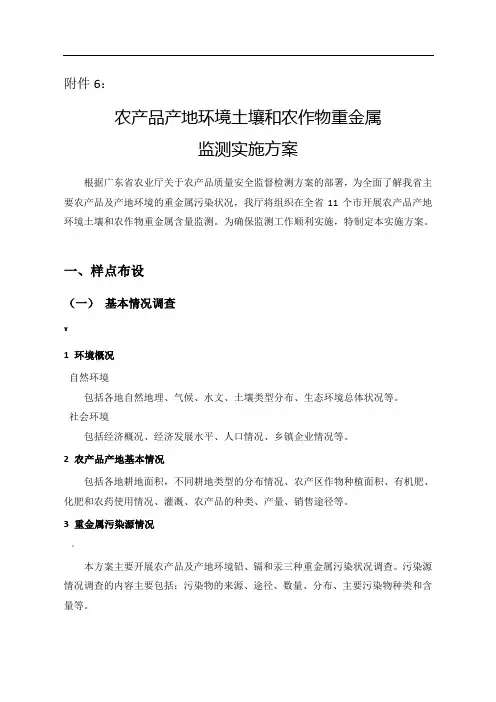 附件 6：

农产品产地环境土壤和农作物重金属
监测实施方案

根据广东省农业厅关于农产品质量安全监督检测方案的部署，为全面了解我省主要农产品及产地环境的重金属污染状况，我厅将组织在全省 11 个市开展农产品产地环境土壤和农作物重金属含量监测。为确保监测工作顺利实施，特制定本实施方案。

一、样点布设

（一） 基本情况调查

1 环境概况

自然环境

包括各地自然地理、气候、水文、土壤类型分布、生态环境总体状况等。

社会环境

包括经济概况、经济发展水平、人口情况、乡镇企业情况等。

2 农产品产地基本情况

包括各地耕地面积，不同耕地类型的分布情况、农产区作物种植面积、有机肥、化肥和农药使用情况、灌溉、农产品的种类、产量、销售途径等。

3 重金属污染源情况

本方案主要开展农产品及产地环境铅、镉和汞三种重金属污染状况调查。污染源情况调查的内容主要包括：污染物的来源、途径、数量、分布、主要污染物种类和含量等。